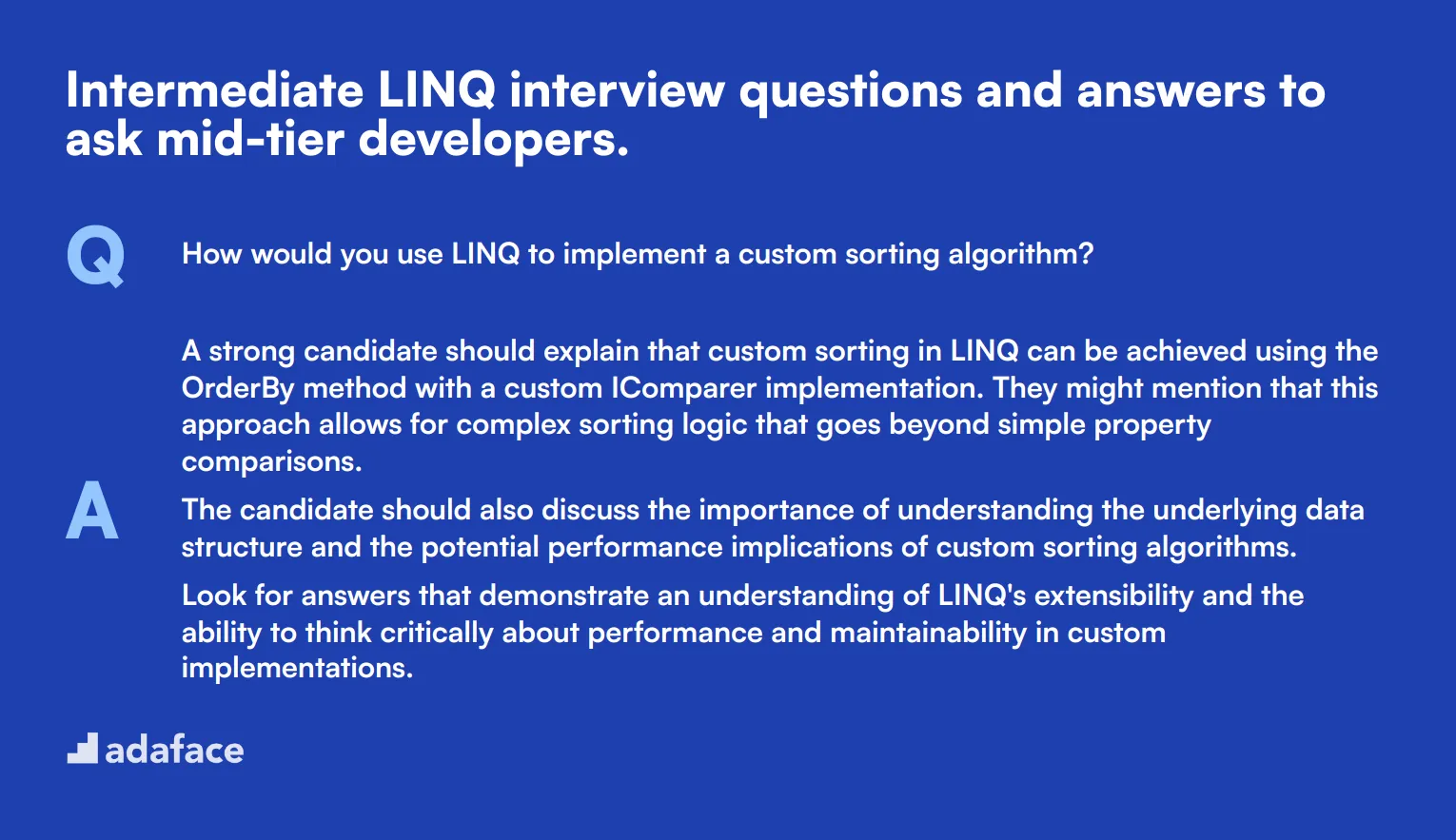 Intermediate LINQ interview questions and answers to ask mid-tier developers.

Q

How would you use LINQ to implement a custom sorting algorithm?

A

A strong candidate should explain that custom sorting in LINQ can be achieved using the OrderBy method with a custom IComparer implementation. They might mention that this approach allows for complex sorting logic that goes beyond simple property comparisons.

The candidate should also discuss the importance of understanding the underlying data structure and the potential performance implications of custom sorting algorithms.

Look for answers that demonstrate an understanding of LINQ's extensibility and the ability to think critically about performance and maintainability in custom implementations.

adaface